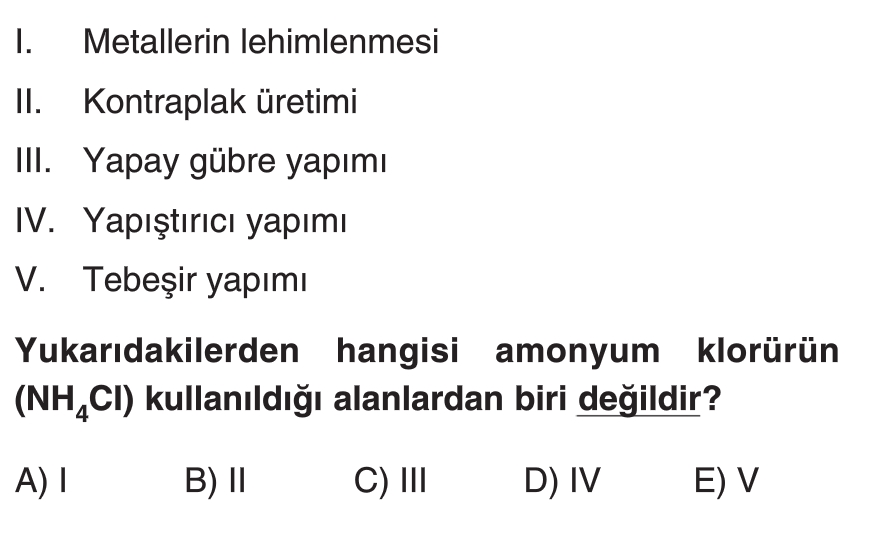 I. Metallerin lehimlenmesi

II. Kontraplak üretimi

III. Yapay gübre yapımı

IV. Yapıştırıcı yapımı

V. Tebeşir yapımı

Yukarıdakilerden hangisi amonyum klorürün ($NH_4Cl$) kullanıldığı alanlardan biri değildir?

A) I B) II C) III D) IV E) V